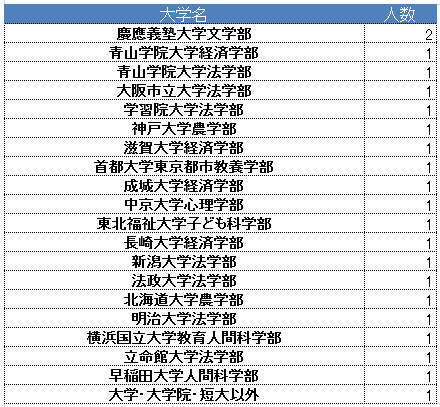 | 大学名 | 人数 |
|---|---|
| 慶應義塾大学文学部 | 2 |
| 青山学院大学経済学部 | 1 |
| 青山学院大学法学部 | 1 |
| 大阪市立大学法学部 | 1 |
| 学習院大学法学部 | 1 |
| 神戸大学農学部 | 1 |
| 滋賀大学経済学部 | 1 |
| 首都大学東京都市教養学部 | 1 |
| 成城大学経済学部 | 1 |
| 中京大学心理学部 | 1 |
| 東北福祉大学子ども科学部 | 1 |
| 長崎大学経済学部 | 1 |
| 新潟大学法学部 | 1 |
| 法政大学法学部 | 1 |
| 北海道大学農学部 | 1 |
| 明治大学法学部 | 1 |
| 横浜国立大学教育人間科学部 | 1 |
| 立命館大学法学部 | 1 |
| 早稲田大学人間科学部 | 1 |
| 大学・大学院・短大以外 | 1 |